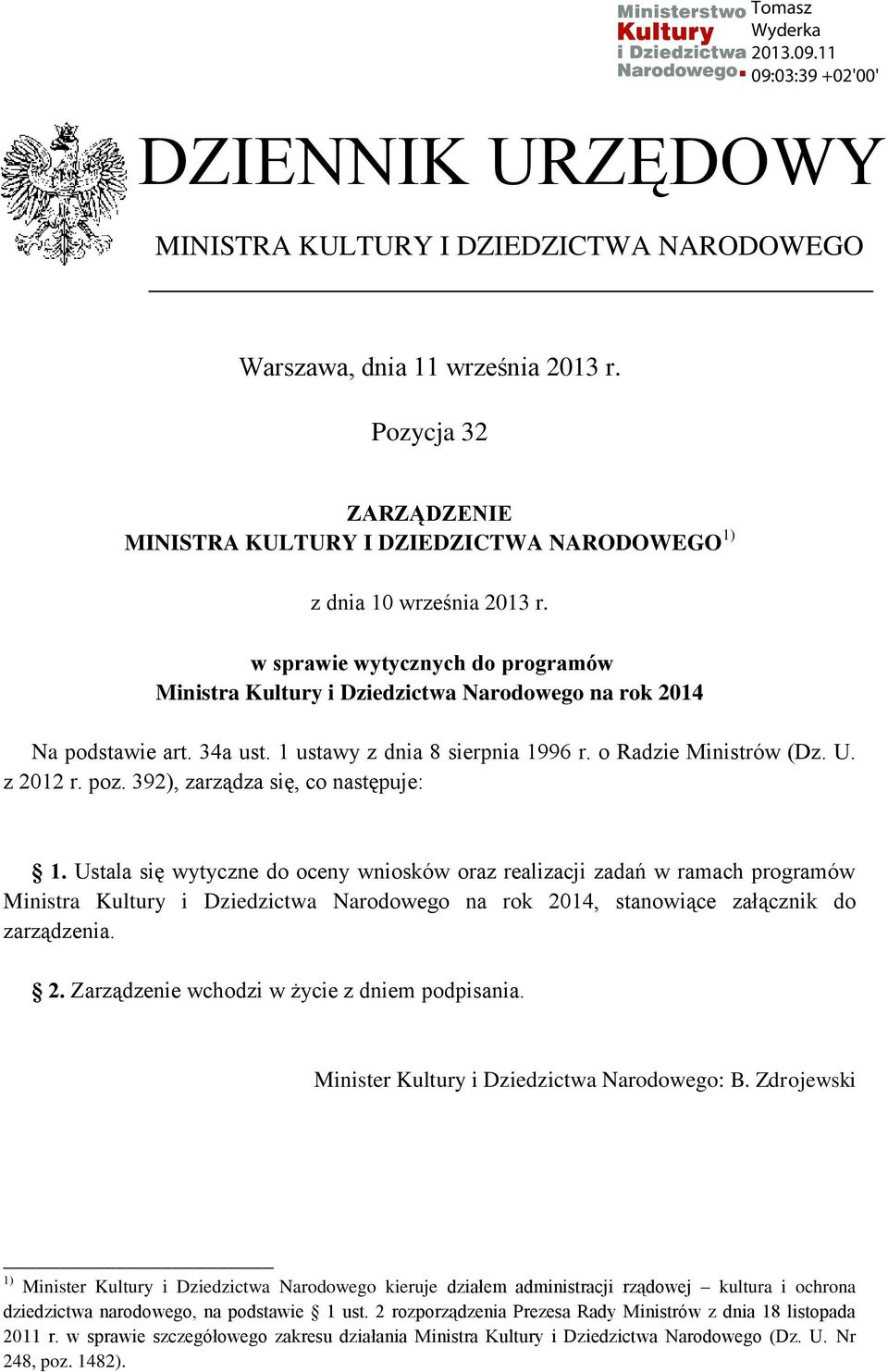 Ministerstwo Kultury i Dziedzictwa Narodowego Tomasz Wyderka 2013.09.11 09:03:39 +02'00'

DZIENNIK URZĘDOWY

MINISTRA KULTURY I DZIEDZICTWA NARODOWEGO

Warszawa, dnia 11 września 2013 r.

Pozycja 32

ZARZĄDZENIE
MINISTRA KULTURY I DZIEDZICTWA NARODOWEGO$^{1)}$

z dnia 10 września 2013 r.

w sprawie wytycznych do programów
Ministra Kultury i Dziedzictwa Narodowego na rok 2014

Na podstawie art. 34a ust. 1 ustawy z dnia 8 sierpnia 1996 r. o Radzie Ministrów (Dz. U. z 2012 r. poz. 392), zarządza się, co następuje:

§ 1. Ustala się wytyczne do oceny wniosków oraz realizacji zadań w ramach programów Ministra Kultury i Dziedzictwa Narodowego na rok 2014, stanowiące załącznik do zarządzenia.

§ 2. Zarządzenie wchodzi w życie z dniem podpisania.

Minister Kultury i Dziedzictwa Narodowego: B. Zdrojewski

$^{1)}$ Minister Kultury i Dziedzictwa Narodowego kieruje działem administracji rządowej – kultura i ochrona dziedzictwa narodowego, na podstawie § 1 ust. 2 rozporządzenia Prezesa Rady Ministrów z dnia 18 listopada 2011 r. w sprawie szczegółowego zakresu działania Ministra Kultury i Dziedzictwa Narodowego (Dz. U. Nr 248, poz. 1482).